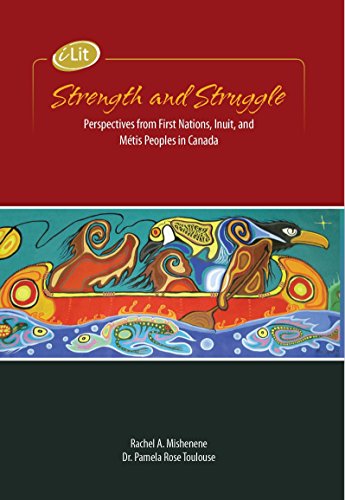 iLit

Strength and Struggle

Perspectives from First Nations, Inuit, and Métis Peoples in Canada

Rachel A. Mishenene
Dr. Pamela Rose Toulouse